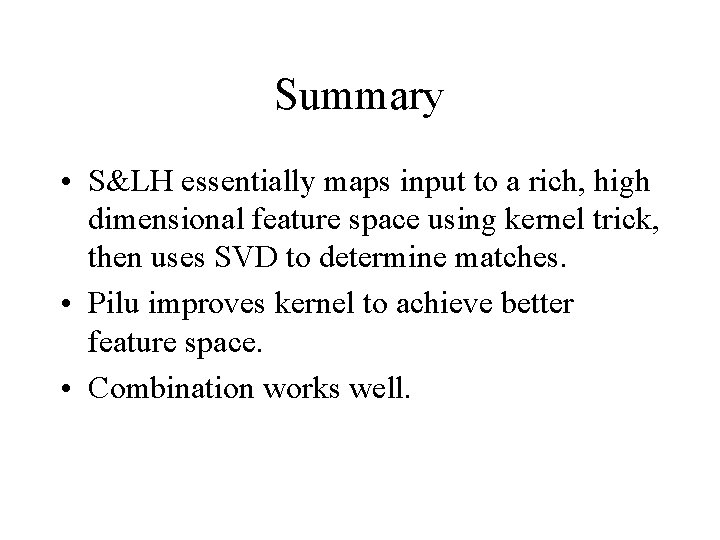 Summary

• S&LH essentially maps input to a rich, high dimensional feature space using kernel trick, then uses SVD to determine matches.
• Pilu improves kernel to achieve better feature space.
• Combination works well.